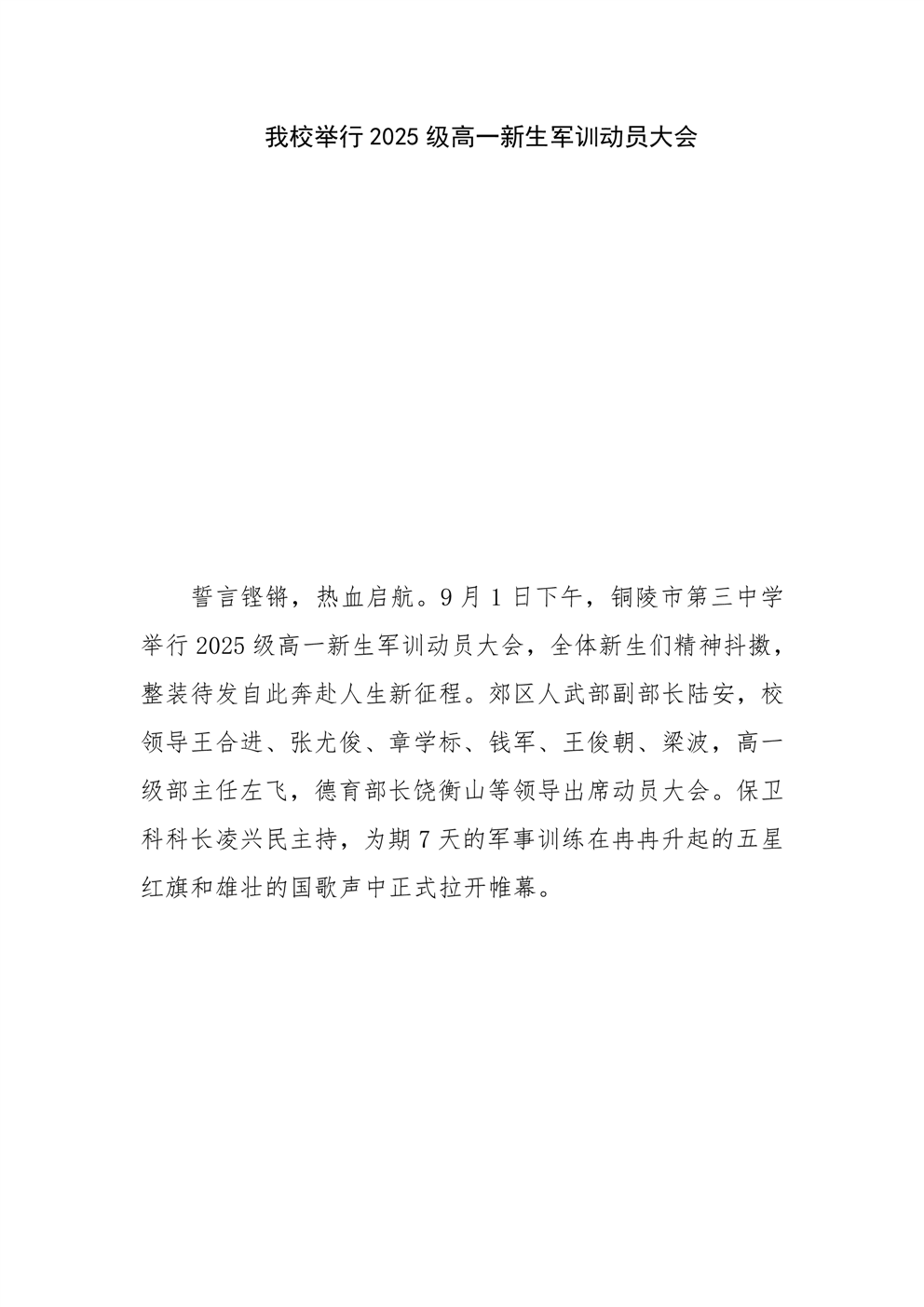 我校举行2025级高一新生军训动员大会

誓言铿锵，热血启航。9月1日下午，铜陵市第三中学举行2025级高一新生军训动员大会，全体新生们精神抖擞，整装待发自此奔赴人生新征程。郊区人武部副部长陆安，校领导王合进、张尤俊、章学标、钱军、王俊朝、梁波，高一级部主任左飞，德育部长饶衡山等领导出席动员大会。保卫科科长凌兴民主持，为期7天的军事训练在冉冉升起的五星红旗和雄壮的国歌声中正式拉开帷幕。